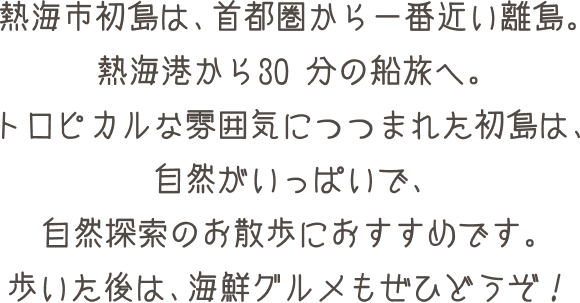 熱海市初島は、首都圏から一番近い離島。
熱海港から30 分の船旅へ。
トロピカルな雰囲気につつまれた初島は、
自然がいっぱいで、
自然探索のお散歩におすすめです。
歩いた後は、海鮮グルメもぜひどうぞ！